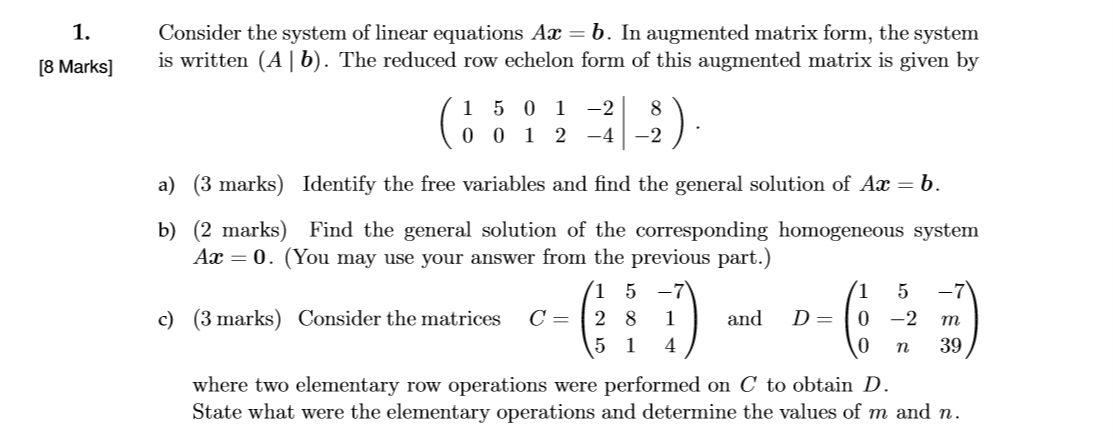 1.
[8 Marks]

Consider the system of linear equations $A\boldsymbol{x} = \boldsymbol{b}$. In augmented matrix form, the system is written $(A \mid \boldsymbol{b})$. The reduced row echelon form of this augmented matrix is given by

$$\left(\begin{array}{ccccc|c} 1 & 5 & 0 & 1 & -2 & 8 \\ 0 & 0 & 1 & 2 & -4 & -2 \end{array}\right).$$

a) (3 marks) Identify the free variables and find the general solution of $A\boldsymbol{x} = \boldsymbol{b}$.

b) (2 marks) Find the general solution of the corresponding homogeneous system $A\boldsymbol{x} = \boldsymbol{0}$. (You may use your answer from the previous part.)

c) (3 marks) Consider the matrices $C = \begin{pmatrix} 1 & 5 & -7 \\ 2 & 8 & 1 \\ 5 & 1 & 4 \end{pmatrix}$ and $D = \begin{pmatrix} 1 & 5 & -7 \\ 0 & -2 & m \\ 0 & n & 39 \end{pmatrix}$

where two elementary row operations were performed on $C$ to obtain $D$. State what were the elementary operations and determine the values of $m$ and $n$.